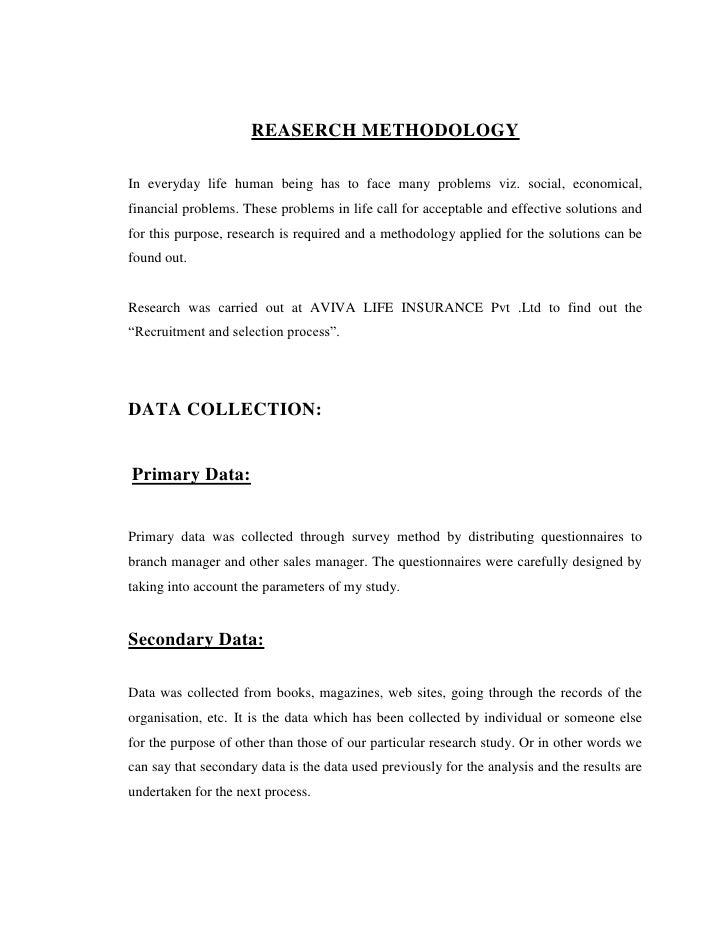 REASERCH METHODOLOGY

In everyday life human being has to face many problems viz. social, economical, financial problems. These problems in life call for acceptable and effective solutions and for this purpose, research is required and a methodology applied for the solutions can be found out.

Research was carried out at AVIVA LIFE INSURANCE Pvt .Ltd to find out the “Recruitment and selection process”.

DATA COLLECTION:

Primary Data:

Primary data was collected through survey method by distributing questionnaires to branch manager and other sales manager. The questionnaires were carefully designed by taking into account the parameters of my study.

Secondary Data:

Data was collected from books, magazines, web sites, going through the records of the organisation, etc. It is the data which has been collected by individual or someone else for the purpose of other than those of our particular research study. Or in other words we can say that secondary data is the data used previously for the analysis and the results are undertaken for the next process.